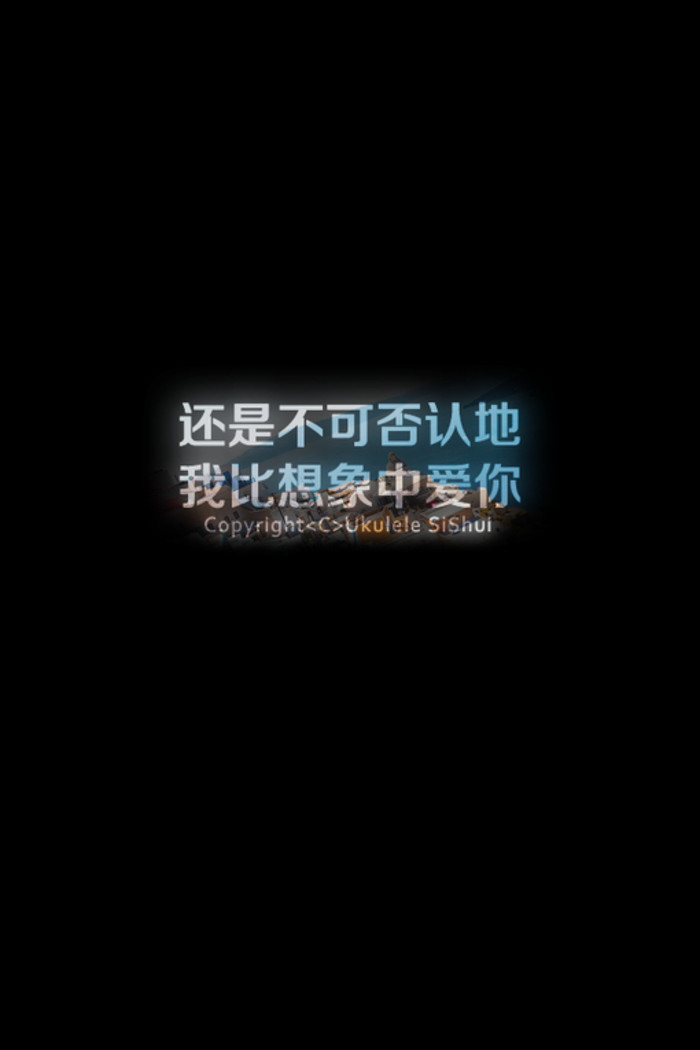 还是不可否认地
我比想象中爱你
Copyright<C>Ukulele SiShui